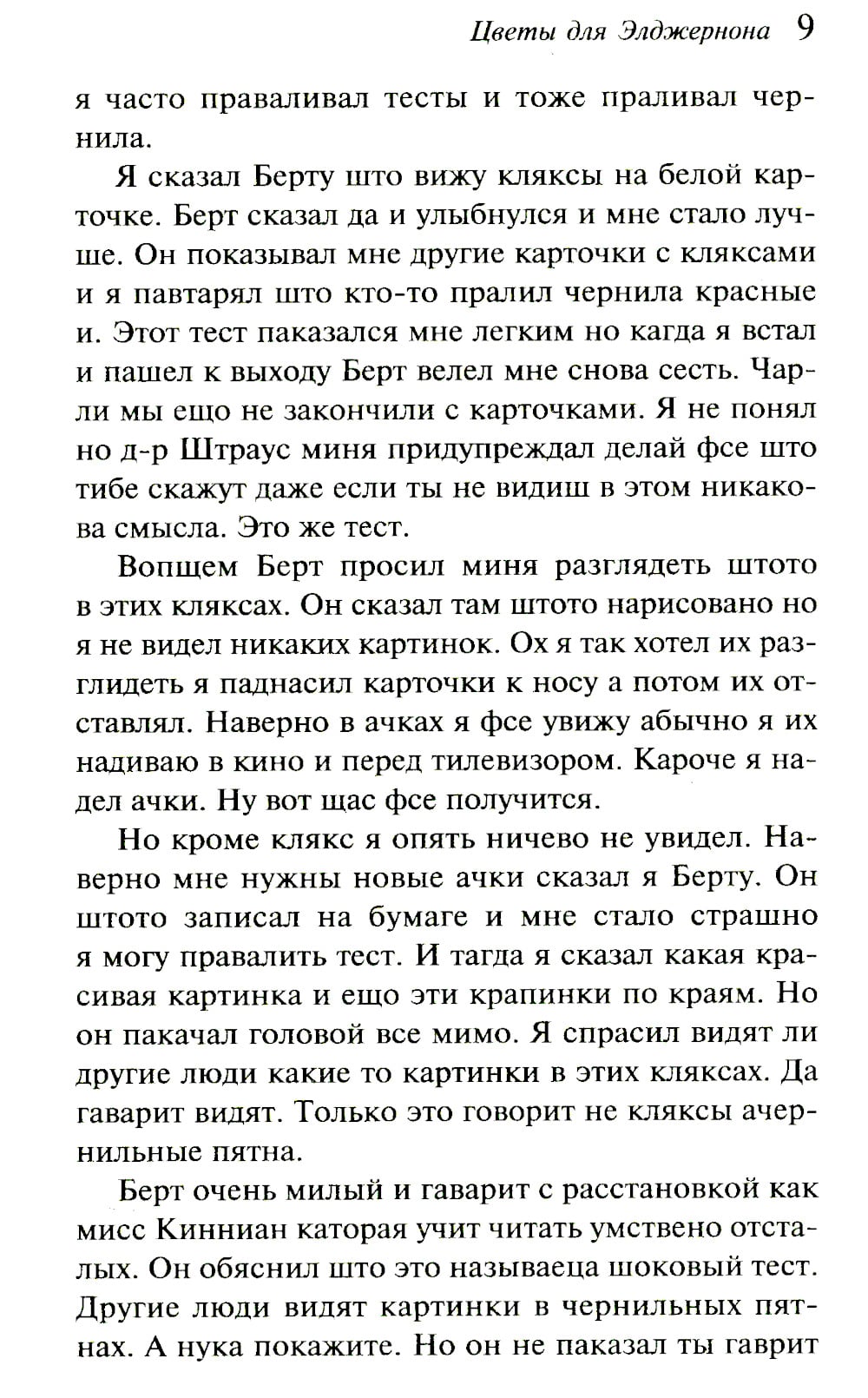 Цветы для Элджернона 9

я часто праваливал тесты и тоже праливал чернила.

Я сказал Берту што вижу кляксы на белой карточке. Берт сказал да и улыбнулся и мне стало лучше. Он показывал мне другие карточки с кляксами и я павтарял што кто-то пралил чернила красные и. Этот тест паказался мне легким но кагда я встал и пашел к выходу Берт велел мне снова сесть. Чарли мы ещо не закончили с карточками. Я не понял но д-р Штраус миня придупреждал делай фсе што тибе скажут даже если ты не видиш в этом никакова смысла. Это же тест.

Вопщем Берт просил миня разглядеть штото в этих кляксах. Он сказал там штото нарисовано но я не видел никаких картинок. Ох я так хотел их разглидеть я паднасил карточки к носу а потом их отставлял. Наверно в ачках я фсе увижу абычно я их надиваю в кино и перед тилевизором. Кароче я надел ачки. Ну вот щас фсе получится.

Но кроме клякс я опять ничево не увидел. Наверно мне нужны новые ачки сказал я Берту. Он штото записал на бумаге и мне стало страшно я могу правалить тест. И тагда я сказал какая красивая картинка и ещо эти крапинки по краям. Но он пакачал головой все мимо. Я спрасил видят ли другие люди какие то картинки в этих кляксах. Да гаварит видят. Только это говорит не кляксы ачернильные пятна.

Берт очень милый и гаварит с расстановкой как мисс Кинниан каторая учит читать умствено отсталых. Он обяснил што это называеца шоковый тест. Другие люди видят картинки в чернильных пятнах. А нука покажите. Но он не паказал ты гаврит